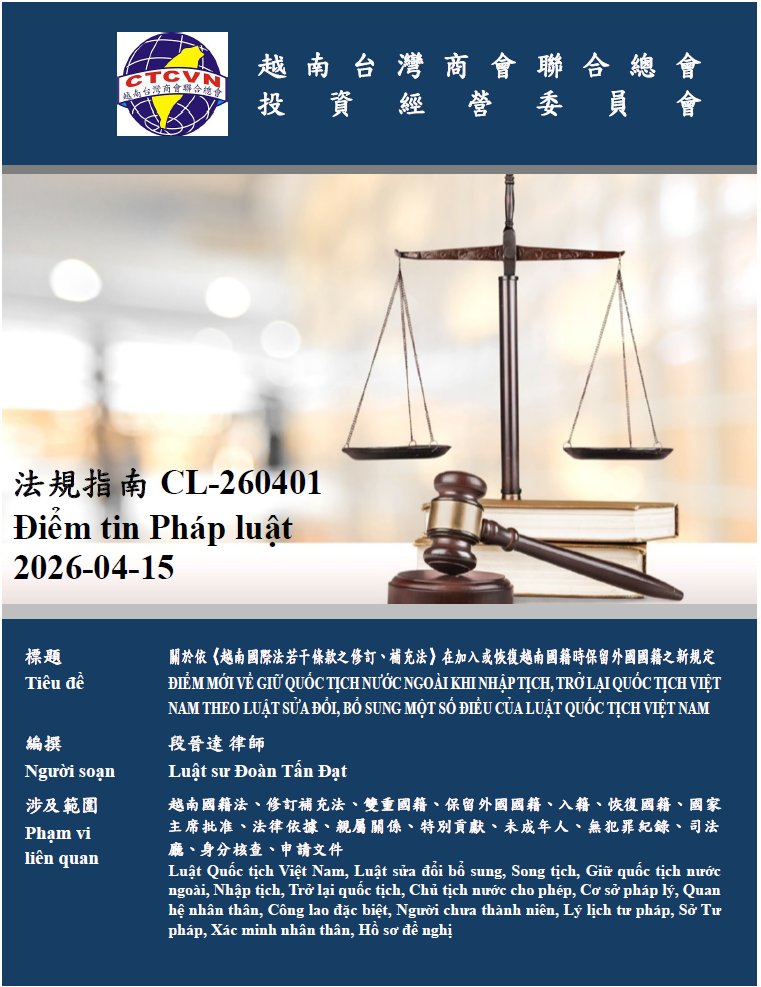 CTCVN
越南台灣商會聯合總會

越南台灣商會聯合總會
投資經營委員會

法規指南 CL-260401
Điểm tin Pháp luật
2026-04-15

標題
Tiêu đề
關於依《越南國際法若干條款之修訂、補充法》在加入或恢復越南國籍時保留外國國籍之新規定
ĐIỂM MỚI VỀ GIỮ QUỐC TỊCH NƯỚC NGOÀI KHI NHẬP TỊCH, TRỞ LẠI QUỐC TỊCH VIỆT NAM THEO LUẬT SỬA ĐỔI, BỔ SUNG MỘT SỐ ĐIỀU CỦA LUẬT QUỐC TỊCH VIỆT NAM

編撰
Người soạn
段晉達 律師
Luật sư Đoàn Tấn Đạt

涉及範圍
Phạm vi liên quan
越南國籍法、修訂補充法、雙重國籍、保留外國國籍、入籍、恢復國籍、國家主席批准、法律依據、親屬關係、特別貢獻、未成年人、無犯罪紀錄、司法廳、身分核查、申請文件
Luật Quốc tịch Việt Nam, Luật sửa đổi bổ sung, Song tịch, Giữ quốc tịch nước ngoài, Nhập tịch, Trở lại quốc tịch, Chủ tịch nước cho phép, Cơ sở pháp lý, Quan hệ nhân thân, Công lao đặc biệt, Người chưa thành niên, Lý lịch tư pháp, Sở Tư pháp, Xác minh nhân thân, Hồ sơ đề nghị